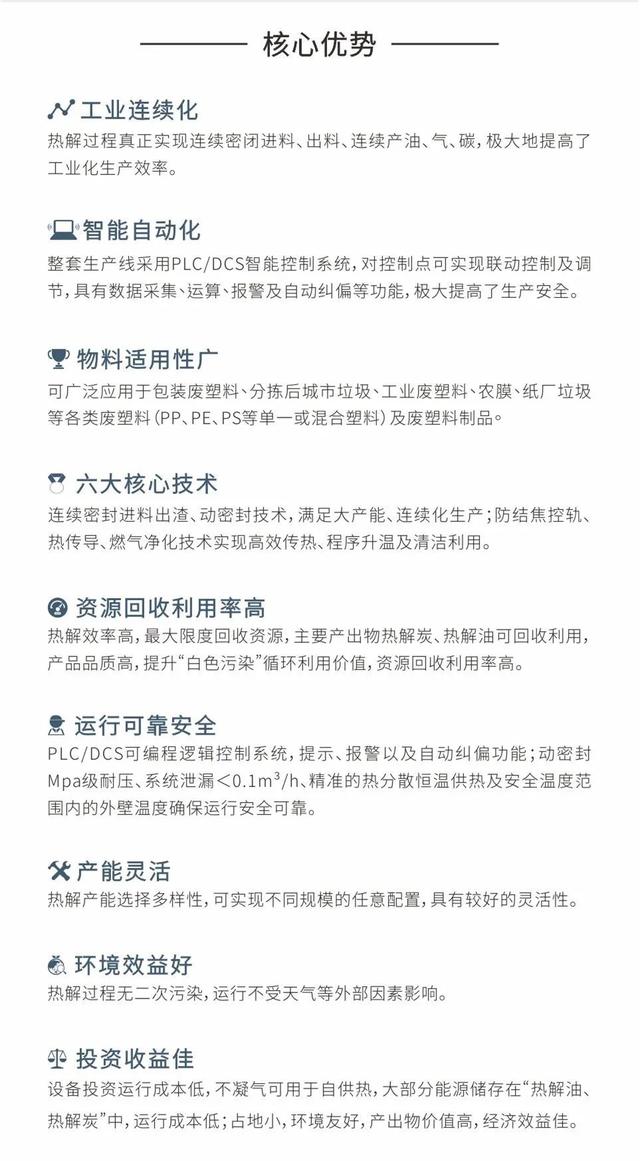 核心优势

工业连续化
热解过程真正实现连续密闭进料、出料、连续产油、气、碳，极大地提高了工业化生产效率。

智能自动化
整套生产线采用PLC/DCS智能控制系统，对控制点可实现联动控制及调节，具有数据采集、运算、报警及自动纠偏等功能，极大提高了生产安全。

物料适用性广
可广泛应用于包装废塑料、分拣后城市垃圾、工业废塑料、农膜、纸厂垃圾等各类废塑料（PP、PE、PS等单一或混合塑料）及废塑料制品。

六大核心技术
连续密封进料出渣、动密封技术，满足大产能、连续化生产；防结焦控轨、热传导、燃气净化技术实现高效传热、程序升温及清洁利用。

资源回收利用率高
热解效率高，最大限度回收资源，主要产出物热解炭、热解油可回收利用，产品品质高，提升“白色污染”循环利用价值，资源回收利用率高。

运行可靠安全
PLC/DCS可编程逻辑控制系统，提示、报警以及自动纠偏功能；动密封Mpa级耐压、系统泄漏＜$0.1m^3/h$、精准的热分散恒温供热及安全温度范围内的外壁温度确保运行安全可靠。

产能灵活
热解产能选择多样性，可实现不同规模的任意配置，具有较好的灵活性。

环境效益好
热解过程无二次污染，运行不受天气等外部因素影响。

投资收益佳
设备投资运行成本低，不凝气可用于自供热，大部分能源储存在“热解油、热解炭”中，运行成本低；占地小，环境友好，产出物价值高，经济效益佳。